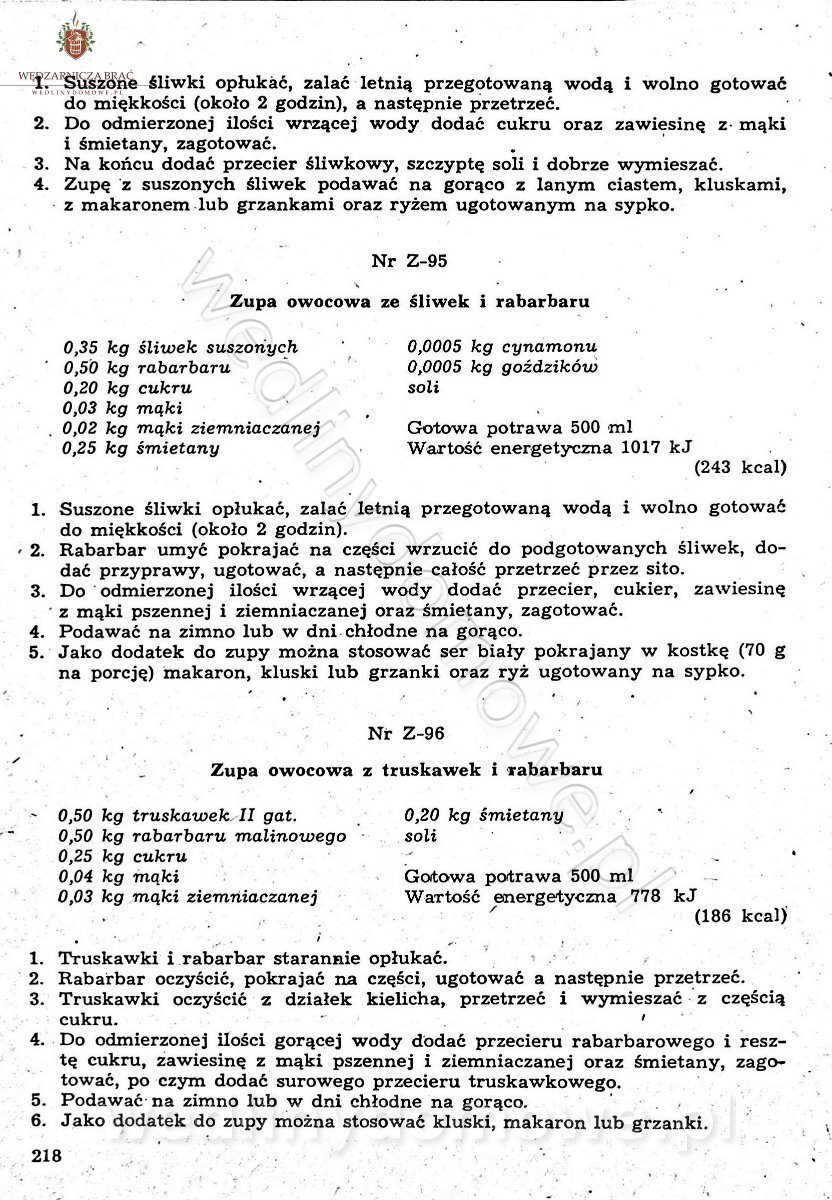 WĘDZARNICZA BRAĆ
WEDLINYDOMOWE.PL

1. Suszone śliwki opłukać, zalać letnią przegotowaną wodą i wolno gotować do miękkości (około 2 godzin), a następnie przetrzeć.
2. Do odmierzonej ilości wrzącej wody dodać cukru oraz zawiesinę z mąki i śmietany, zagotować.
3. Na końcu dodać przecier śliwkowy, szczyptę soli i dobrze wymieszać.
4. Zupę z suszonych śliwek podawać na gorąco z lanym ciastem, kluskami, z makaronem lub grzankami oraz ryżem ugotowanym na sypko.

Nr Z-95

Zupa owocowa ze śliwek i rabarbaru

0,35 kg śliwek suszonych
0,50 kg rabarbaru
0,20 kg cukru
0,03 kg mąki
0,02 kg mąki ziemniaczanej
0,25 kg śmietany

0,0005 kg cynamonu
0,0005 kg goździków
soli

Gotowa potrawa 500 ml
Wartość energetyczna 1017 kJ
(243 kcal)

1. Suszone śliwki opłukać, zalać letnią przegotowaną wodą i wolno gotować do miękkości (około 2 godzin).
2. Rabarbar umyć pokrajać na części wrzucić do podgotowanych śliwek, dodać przyprawy, ugotować, a następnie całość przetrzeć przez sito.
3. Do odmierzonej ilości wrzącej wody dodać przecier, cukier, zawiesinę z mąki pszennej i ziemniaczanej oraz śmietany, zagotować.
4. Podawać na zimno lub w dni chłodne na gorąco.
5. Jako dodatek do zupy można stosować ser biały pokrajany w kostkę (70 g na porcję) makaron, kluski lub grzanki oraz ryż ugotowany na sypko.

Nr Z-96

Zupa owocowa z truskawek i rabarbaru

0,50 kg truskawek II gat.
0,50 kg rabarbaru malinowego
0,25 kg cukru
0,04 kg mąki
0,03 kg mąki ziemniaczanej

0,20 kg śmietany
soli

Gotowa potrawa 500 ml
Wartość energetyczna 778 kJ
(186 kcal)

1. Truskawki i rabarbar starannie opłukać.
2. Rabarbar oczyścić, pokrajać na części, ugotować a następnie przetrzeć.
3. Truskawki oczyścić z działek kielicha, przetrzeć i wymieszać z częścią cukru.
4. Do odmierzonej ilości gorącej wody dodać przecieru rabarbarowego i resztę cukru, zawiesinę z mąki pszennej i ziemniaczanej oraz śmietany, zagotować, po czym dodać surowego przecieru truskawkowego.
5. Podawać na zimno lub w dni chłodne na gorąco.
6. Jako dodatek do zupy można stosować kluski, makaron lub grzanki.

218